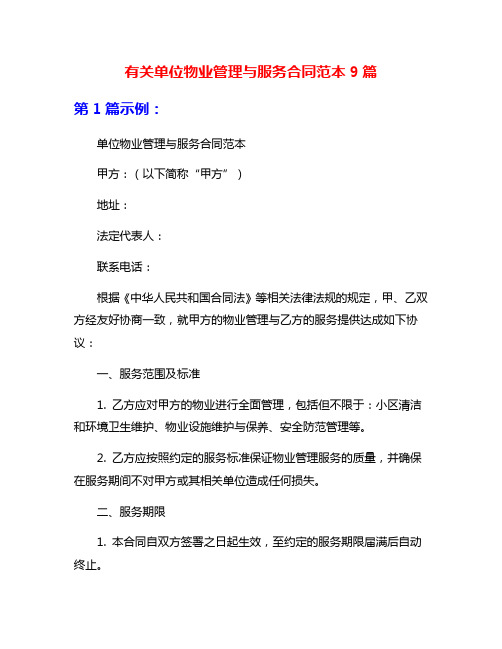 有关单位物业管理与服务合同范本 9 篇

第 1 篇示例：

单位物业管理与服务合同范本

甲方：（以下简称“甲方”）

地址：

法定代表人：

联系电话：

根据《中华人民共和国合同法》等相关法律法规的规定，甲、乙双方经友好协商一致，就甲方的物业管理与乙方的服务提供达成如下协议：

一、服务范围及标准

1. 乙方应对甲方的物业进行全面管理，包括但不限于：小区清洁和环境卫生维护、物业设施维护与保养、安全防范管理等。

2. 乙方应按照约定的服务标准保证物业管理服务的质量，并确保在服务期间不对甲方或其相关单位造成任何损失。

二、服务期限

1. 本合同自双方签署之日起生效，至约定的服务期限届满后自动终止。